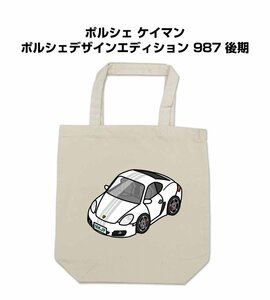 ポルシェ ケイマン
ポルシェデザインエディション 987 後期